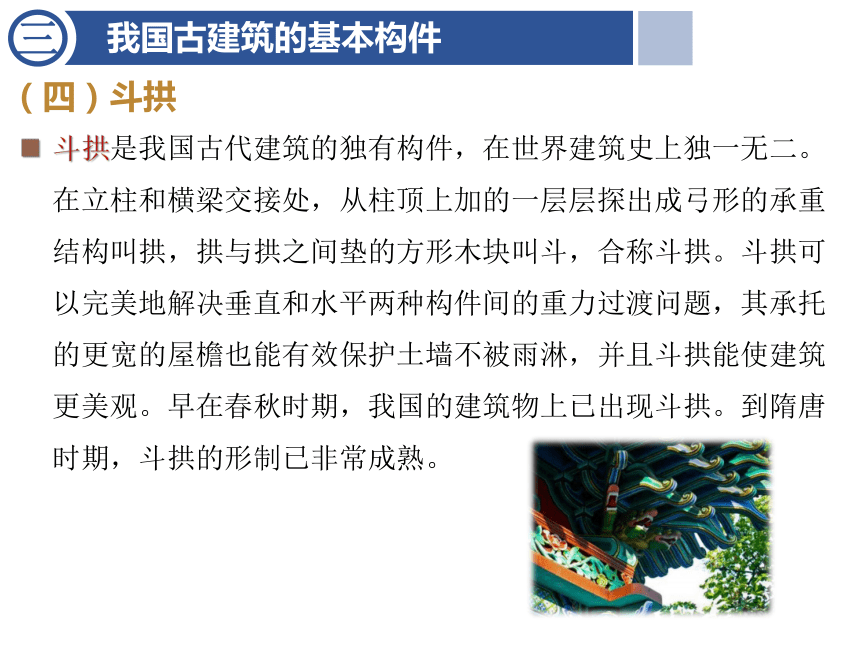 三 我国古建筑的基本构件

（四）斗拱

斗拱是我国古代建筑的独有构件，在世界建筑史上独一无二。在立柱和横梁交接处，从柱顶上加的一层层探出成弓形的承重结构叫拱，拱与拱之间垫的方形木块叫斗，合称斗拱。斗拱可以完美地解决垂直和水平两种构件间的重力过渡问题，其承托的更宽的屋檐也能有效保护土墙不被雨淋，并且斗拱能使建筑更美观。早在春秋时期，我国的建筑物上已出现斗拱。到隋唐时期，斗拱的形制已非常成熟。